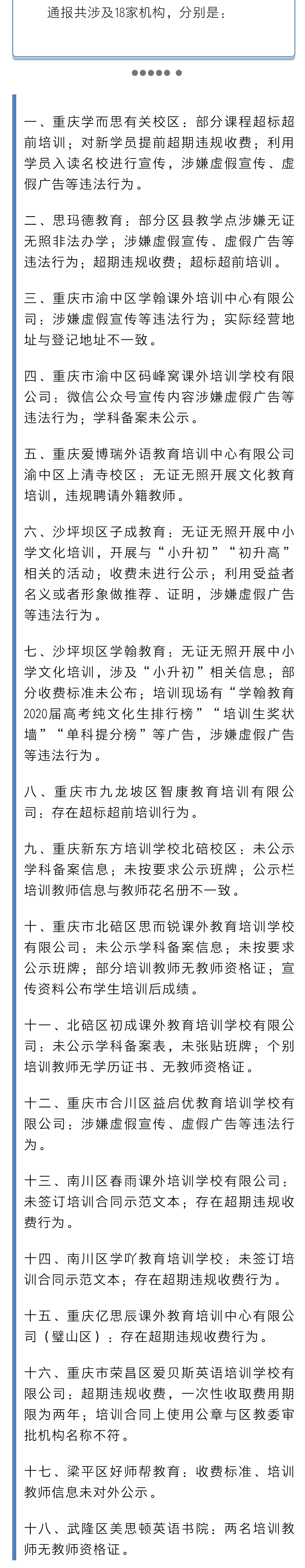 通报共涉及18家机构，分别是：

一、重庆学而思有关校区：部分课程超标超前培训；对新学员提前超期违规收费；利用学员入读名校进行宣传，涉嫌虚假宣传、虚假广告等违法行为。

二、思玛德教育：部分区县教学点涉嫌无证无照非法办学；涉嫌虚假宣传、虚假广告等违法行为；超期违规收费；超标超前培训。

三、重庆市渝中区学翰课外培训中心有限公司：涉嫌虚假宣传等违法行为；实际经营地址与登记地址不一致。

四、重庆市渝中区码峰窝课外培训学校有限公司：微信公众号宣传内容涉嫌虚假广告等违法行为；学科备案未公示。

五、重庆爱博瑞外语教育培训中心有限公司渝中区上清寺校区：无证无照开展文化教育培训，违规聘请外籍教师。

六、沙坪坝区子成教育：无证无照开展中小学文化培训，开展与“小升初”“初升高”相关的活动；收费未进行公示；利用受益者名义或者形象做推荐、证明，涉嫌虚假广告等违法行为。

七、沙坪坝区学翰教育：无证无照开展中小学文化培训，涉及“小升初”相关信息；部分收费标准未公布；培训现场有“学翰教育2020届高考纯文化生排行榜”“培训生奖状墙”“单科提分榜”等广告，涉嫌虚假广告等违法行为。

八、重庆市九龙坡区智康教育培训有限公司：存在超标超前培训行为。

九、重庆新东方培训学校北碚校区：未公示学科备案信息；未按要求公示班牌；公示栏培训教师信息与教师花名册不一致。

十、重庆市北碚区思而锐课外教育培训学校有限公司：未公示学科备案信息；未按要求公示班牌；部分培训教师无教师资格证；宣传资料公布学生培训后成绩。

十一、北碚区初成课外教育培训学校有限公司：未公示学科备案表，未张贴班牌；个别培训教师无学历证书、无教师资格证。

十二、重庆市合川区益启优教育培训学校有限公司：涉嫌虚假宣传、虚假广告等违法行为。

十三、南川区春雨课外培训学校有限公司：未签订培训合同示范文本；存在超期违规收费行为。

十四、南川区学吖教育培训学校：未签订培训合同示范文本；存在超期违规收费行为。

十五、重庆亿思辰课外教育培训中心有限公司（璧山区）：存在超期违规收费行为。

十六、重庆市荣昌区爱贝斯英语培训学校有限公司：超期违规收费，一次性收取费用期限为两年；培训合同上使用公章与区教委审批机构名称不符。

十七、梁平区好师帮教育：收费标准、培训教师信息未对外公示。

十八、武隆区美思顿英语书院：两名培训教师无教师资格证。